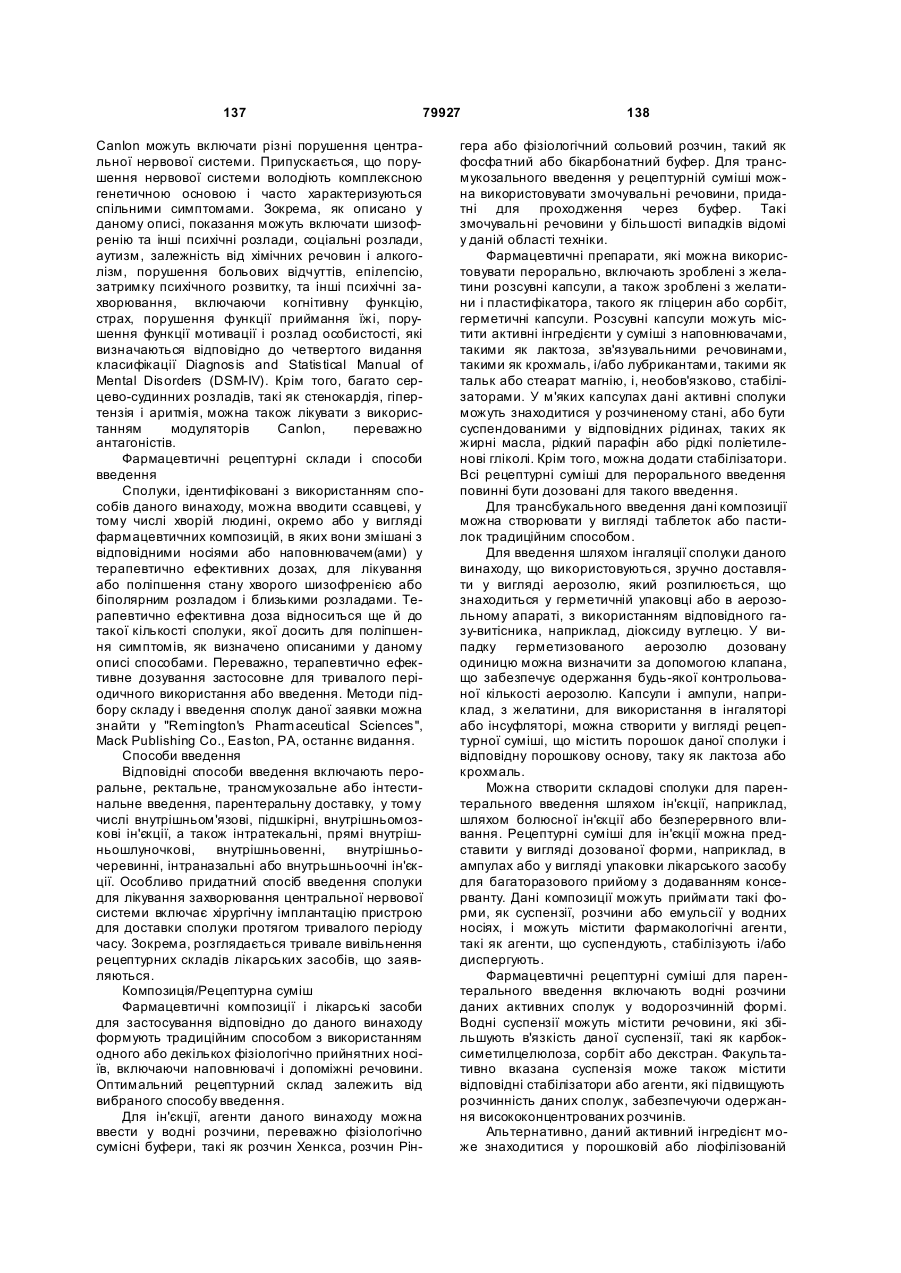 137 79927 138

CanIon можуть включати різні порушення центральної нервової системи. Припускається, що порушення нервової системи володіють комплексною генетичною основою і часто характеризуються спільними симптомами. Зокрема, як описано у даному описі, показання можуть включати шизофренію та інші психічні розлади, соціальні розлади, аутизм, залежність від хімічних речовин і алкоголізм, порушення больових відчуттів, епілепсію, затримку психічного розвитку, та інші психічні захворювання, включаючи когнітивну функцію, страх, порушення функції приймання їжі, порушення функції мотивації і розлад особистості, які визначаються відповідно до четвертого видання класифікації Diagnosis and Statistical Manual of Mental Disorders (DSM-IV). Крім того, багато серцево-судинних розладів, такі як стенокардія, гіпертензія і аритмія, можна також лікувати з використанням модуляторів CanIon, переважно антагоністів.

Фармацевтичні рецептурні склади і способи введення

Сполуки, ідентифіковані з використанням способів даного винаходу, можна вводити ссавцеві, у тому числі хворій людині, окремо або у вигляді фармацевтичних композицій, в яких вони змішані з відповідними носіями або наповнювачем(ами) у терапевтично ефективних дозах, для лікування або поліпшення стану хворого шизофренією або біполярним розладом і близькими розладами. Терапевтично ефективна доза відноситься ще й до такої кількості сполуки, якої досить для поліпшення симптомів, як визначено описаними у даному описі способами. Переважно, терапевтично ефективне дозування застосовне для тривалого періодичного використання або введення. Методи підбору складу і введення сполук даної заявки можна знайти у "Remington's Pharmaceutical Sciences", Mack Publishing Co., Easton, PA, останнє видання.

Способи введення

Відповідні способи введення включають пероральне, ректальне, трансмукозальне або інтестинальне введення, парентеральну доставку, у тому числі внутрішньом'язові, підшкірні, внутрішньомозкові ін'єкції, а також інтратекальні, прямі внутрішньошлуночкові, внутрішньовенні, внутрішньочеревинні, інтраназальні або внутрішньоочні ін'єкції. Особливо придатний спосіб введення сполуки для лікування захворювання центральної нервової системи включає хірургічну імплантацію пристрою для доставки сполуки протягом тривалого періоду часу. Зокрема, розглядається тривале вивільнення рецептурних складів лікарських засобів, що заявляються.

Композиція/Рецептурна суміш

Фармацевтичні композиції і лікарські засоби для застосування відповідно до даного винаходу формують традиційним способом з використанням одного або декількох фізіологічно прийнятних носіїв, включаючи наповнювачі і допоміжні речовини. Оптимальний рецептурний склад залежить від вибраного способу введення.

Для ін'єкції, агенти даного винаходу можна ввести у водні розчини, переважно фізіологічно сумісні буфери, такі як розчин Хенкса, розчин Рінгера або фізіологічний сольовий розчин, такий як фосфатний або бікарбонатний буфер. Для трансмукозального введення у рецептурній суміші можна використовувати змочувальні речовини, придатні для проходження через буфер. Такі змочувальні речовини у більшості випадків відомі у даній області техніки.

Фармацевтичні препарати, які можна використовувати перорально, включають зроблені з желатини розсувні капсули, а також зроблені з желатини і пластифікатора, такого як гліцерин або сорбіт, герметичні капсули. Розсувні капсули можуть містити активні інгредієнти у суміші з наповнювачами, такими як лактоза, зв'язувальними речовинами, такими як крохмаль, і/або лубрикантами, такими як тальк або стеарат магнію, і, необов'язково, стабілізаторами. У м'яких капсулах дані активні сполуки можуть знаходитися у розчиненому стані, або бути суспендованими у відповідних рідинах, таких як жирні масла, рідкий парафін або рідкі поліетиленові гліколі. Крім того, можна додати стабілізатори. Всі рецептурні суміші для перорального введення повинні бути дозовані для такого введення.

Для трансбукального введення дані композиції можна створювати у вигляді таблеток або пастилок традиційним способом.

Для введення шляхом інгаляції сполуки даного винаходу, що використовуються, зручно доставляти у вигляді аерозолю, який розпилюється, що знаходиться у герметичній упаковці або в аерозольному апараті, з використанням відповідного газу-витісника, наприклад, діоксиду вуглецю. У випадку герметизованого аерозолю дозовану одиницю можна визначити за допомогою клапана, що забезпечує одержання будь-якої контрольованої кількості аерозолю. Капсули і ампули, наприклад, з желатини, для використання в інгаляторі або інсуфляторі, можна створити у вигляді рецептурної суміші, що містить порошок даної сполуки і відповідну порошкову основу, таку як лактоза або крохмаль.

Можна створити складові сполуки для парентерального введення шляхом ін'єкції, наприклад, шляхом болюсної ін'єкції або безперервного вливання. Рецептурні суміші для ін'єкції можна представити у вигляді дозованої форми, наприклад, в ампулах або у вигляді упаковки лікарського засобу для багаторазового прийому з додаванням консерванту. Дані композиції можуть приймати такі форми, як суспензії, розчини або емульсії у водних носіях, і можуть містити фармакологічні агенти, такі як агенти, що суспендують, стабілізують і/або диспергують.

Фармацевтичні рецептурні суміші для парентерального введення включають водні розчини даних активних сполук у водорозчинній формі. Водні суспензії можуть містити речовини, які збільшують в'язкість даної суспензії, такі як карбоксиметилцелюлоза, сорбіт або декстран. Факультативно вказана суспензія може також містити відповідні стабілізатори або агенти, які підвищують розчинність даних сполук, забезпечуючи одержання висококонцентрованих розчинів.

Альтернативно, даний активний інгредієнт може знаходитися у порошковій або ліофілізованій